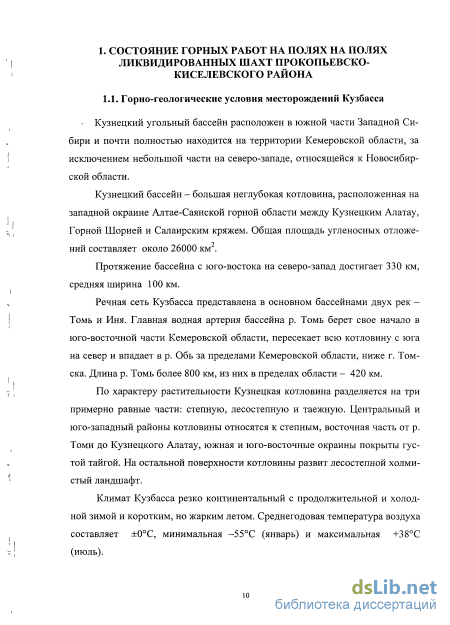 1. СОСТОЯНИЕ ГОРНЫХ РАБОТ НА ПОЛЯХ НА ПОЛЯХ ЛИКВИДИРОВАННЫХ ШАХТ ПРОКОПЬЕВСКО-КИСЕЛЕВСКОГО РАЙОНА

1.1. Горно-геологические условия месторождений Кузбасса

Кузнецкий угольный бассейн расположен в южной части Западной Сибири и почти полностью находится на территории Кемеровской области, за исключением небольшой части на северо-западе, относящейся к Новосибирской области.

Кузнецкий бассейн – большая неглубокая котловина, расположенная на западной окраине Алтае-Саянской горной области между Кузнецким Алатау, Горной Шорией и Салаирским кряжем. Общая площадь угленосных отложений составляет около 26000 км$^2$.

Протяжение бассейна с юго-востока на северо-запад достигает 330 км, средняя ширина 100 км.

Речная сеть Кузбасса представлена в основном бассейнами двух рек – Томь и Иня. Главная водная артерия бассейна р. Томь берет свое начало в юго-восточной части Кемеровской области, пересекает всю котловину с юга на север и впадает в р. Обь за пределами Кемеровской области, ниже г. Томска. Длина р. Томь более 800 км, из них в пределах области – 420 км.

По характеру растительности Кузнецкая котловина разделяется на три примерно равные части: степную, лесостепную и таежную. Центральный и юго-западный районы котловины относятся к степным, восточная часть от р. Томи до Кузнецкого Алатау, южная и юго-восточные окраины покрыты густой тайгой. На остальной поверхности котловины развит лесостепной холмистый ландшафт.

Климат Кузбасса резко континентальный с продолжительной и холодной зимой и коротким, но жарким летом. Среднегодовая температура воздуха составляет ±0°С, минимальная –55°С (январь) и максимальная +38°С (июль).

10

dsLib.net
библиотека диссертаций